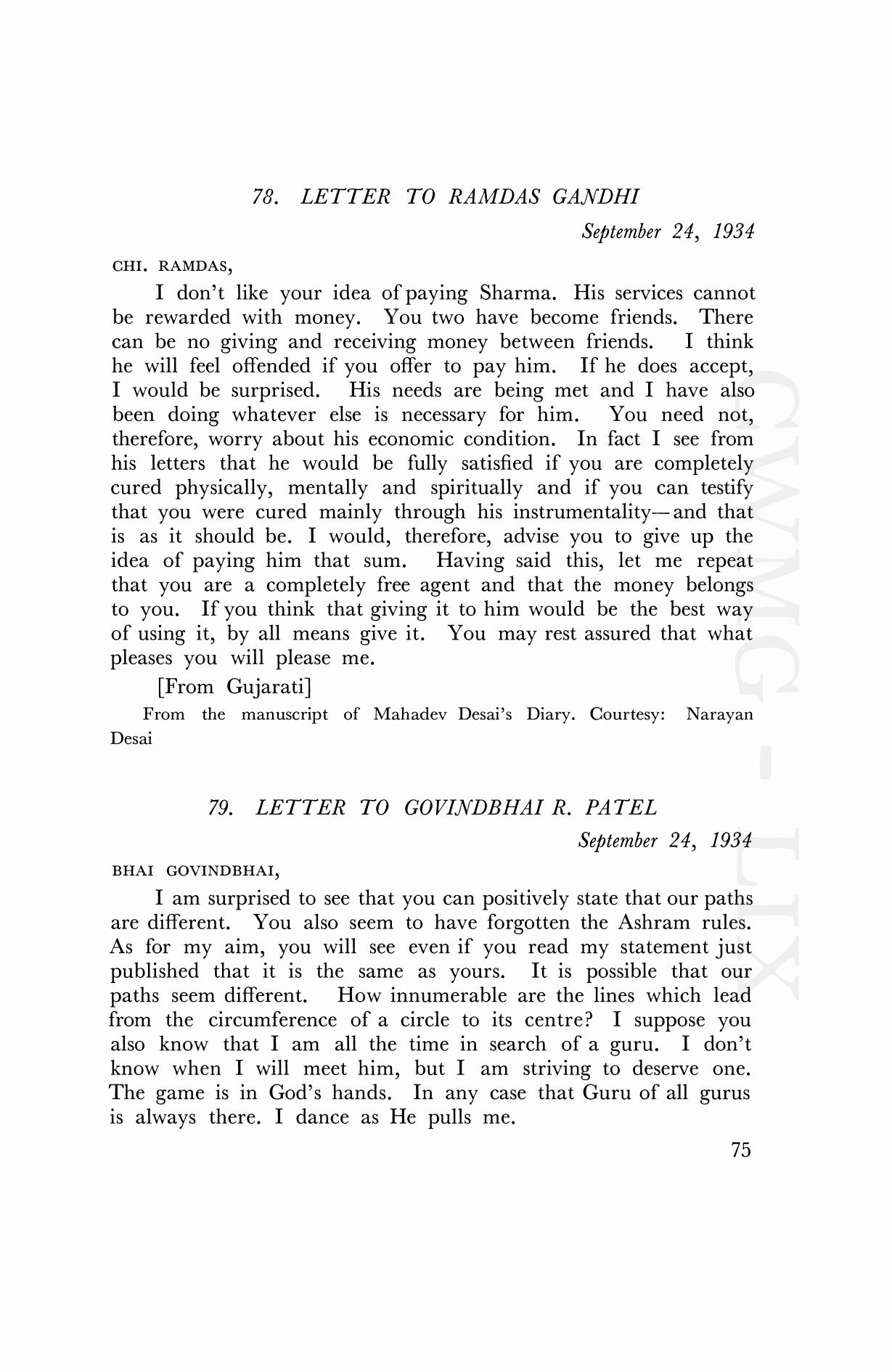 78. LETTER TO RAMDAS GANDHI

September 24, 1934

CHI. RAMDAS,

I don't like your idea of paying Sharma. His services cannot be rewarded with money. You two have become friends. There can be no giving and receiving money between friends. I think he will feel offended if you offer to pay him. If he does accept, I would be surprised. His needs are being met and I have also been doing whatever else is necessary for him. You need not, therefore, worry about his economic condition. In fact I see from his letters that he would be fully satisfied if you are completely cured physically, mentally and spiritually and if you can testify that you were cured mainly through his instrumentality—and that is as it should be. I would, therefore, advise you to give up the idea of paying him that sum. Having said this, let me repeat that you are a completely free agent and that the money belongs to you. If you think that giving it to him would be the best way of using it, by all means give it. You may rest assured that what pleases you will please me.

[From Gujarati]

From the manuscript of Mahadev Desai's Diary. Courtesy: Narayan Desai

79. LETTER TO GOVINDBHAI R. PATEL

September 24, 1934

BHAI GOVINDBHAI,

I am surprised to see that you can positively state that our paths are different. You also seem to have forgotten the Ashram rules. As for my aim, you will see even if you read my statement just published that it is the same as yours. It is possible that our paths seem different. How innumerable are the lines which lead from the circumference of a circle to its centre? I suppose you also know that I am all the time in search of a guru. I don't know when I will meet him, but I am striving to deserve one. The game is in God's hands. In any case that Guru of all gurus is always there. I dance as He pulls me.

75

CWMG - LIX